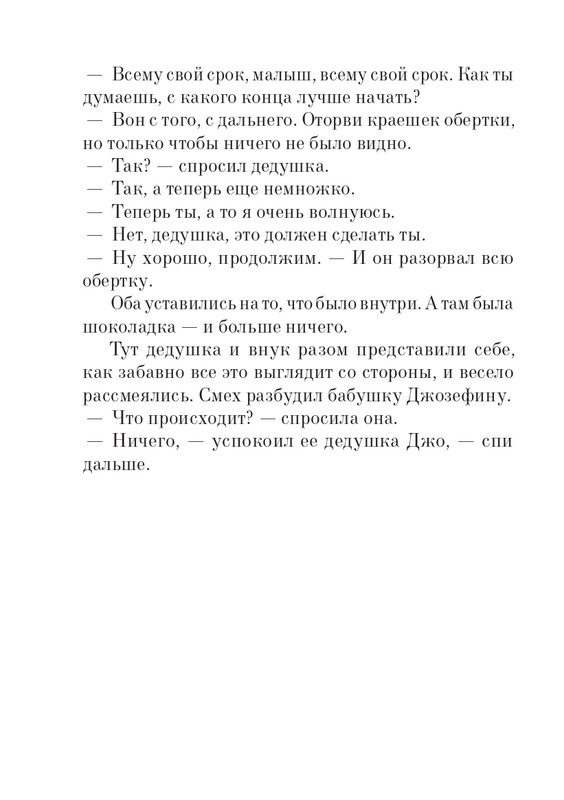 — Всему свой срок, малыш, всему свой срок. Как ты думаешь, с какого конца лучше начать?
— Вон с того, с дальнего. Оторви краешек обертки, но только чтобы ничего не было видно.
— Так? — спросил дедушка.
— Так, а теперь еще немножко.
— Теперь ты, а то я очень волнуюсь.
— Нет, дедушка, это должен сделать ты.
— Ну хорошо, продолжим. — И он разорвал всю обертку.

Оба уставились на то, что было внутри. А там была шоколадка — и больше ничего.

Тут дедушка и внук разом представили себе, как забавно все это выглядит со стороны, и весело рассмеялись. Смех разбудил бабушку Джозефину.
— Что происходит? — спросила она.
— Ничего, — успокоил ее дедушка Джо, — спи дальше.